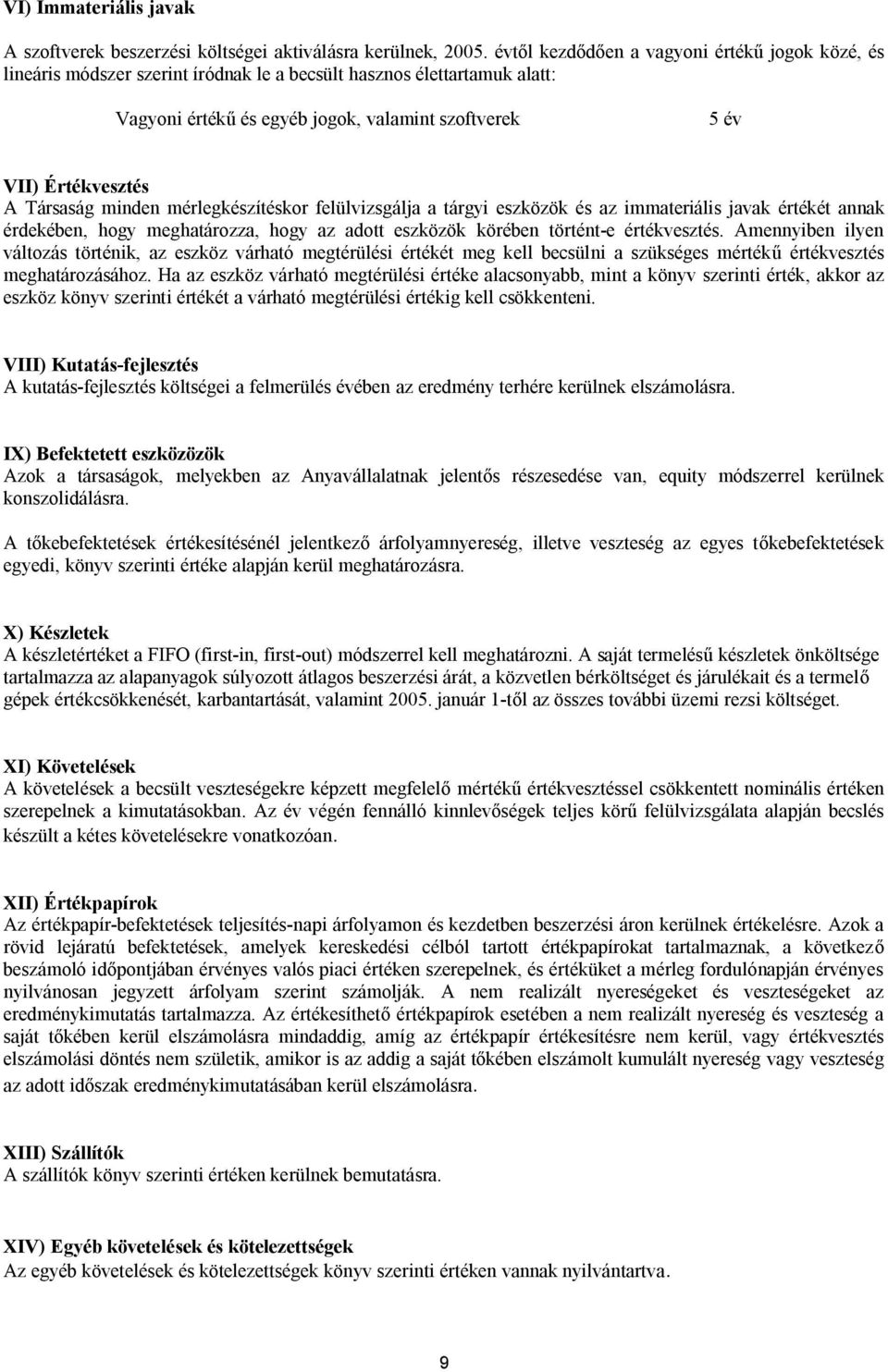 VI) Immateriális javak

A szoftverek beszerzési költségei aktiválásra kerülnek, 2005. évtől kezdődően a vagyoni értékű jogok közé, és lineáris módszer szerint íródnak le a becsült hasznos élettartamuk alatt:

Vagyoni értékű és egyéb jogok, valamint szoftverek 5 év

VII) Értékvesztés
A Társaság minden mérlegkészítéskor felülvizsgálja a tárgyi eszközök és az immateriális javak értékét annak érdekében, hogy meghatározza, hogy az adott eszközök körében történt-e értékvesztés. Amennyiben ilyen változás történik, az eszköz várható megtérülési értékét meg kell becsülni a szükséges mértékű értékvesztés meghatározásához. Ha az eszköz várható megtérülési értéke alacsonyabb, mint a könyv szerinti érték, akkor az eszköz könyv szerinti értékét a várható megtérülési értékig kell csökkenteni.

VIII) Kutatás-fejlesztés
A kutatás-fejlesztés költségei a felmerülés évében az eredmény terhére kerülnek elszámolásra.

IX) Befektetett eszközözök
Azok a társaságok, melyekben az Anyavállalatnak jelentős részesedése van, equity módszerrel kerülnek konszolidálásra.

A tőkebefektetések értékesítésénél jelentkező árfolyamnyereség, illetve veszteség az egyes tőkebefektetések egyedi, könyv szerinti értéke alapján kerül meghatározásra.

X) Készletek
A készletértéket a FIFO (first-in, first-out) módszerrel kell meghatározni. A saját termelésű készletek önköltsége tartalmazza az alapanyagok súlyozott átlagos beszerzési árát, a közvetlen bérköltséget és járulékait és a termelő gépek értékcsökkenését, karbantartását, valamint 2005. január 1-től az összes további üzemi rezsi költséget.

XI) Követelések
A követelések a becsült veszteségekre képzett megfelelő mértékű értékvesztéssel csökkentett nominális értéken szerepelnek a kimutatásokban. Az év végén fennálló kinnlevőségek teljes körű felülvizsgálata alapján becslés készült a kétes követelésekre vonatkozóan.

XII) Értékpapírok
Az értékpapír-befektetések teljesítés-napi árfolyamon és kezdetben beszerzési áron kerülnek értékelésre. Azok a rövid lejáratú befektetések, amelyek kereskedési célból tartott értékpapírokat tartalmaznak, a következő beszámoló időpontjában érvényes valós piaci értéken szerepelnek, és értéküket a mérleg fordulónapján érvényes nyilvánosan jegyzett árfolyam szerint számolják. A nem realizált nyereségeket és veszteségeket az eredménykimutatás tartalmazza. Az értékesíthető értékpapírok esetében a nem realizált nyereség és veszteség a saját tőkében kerül elszámolásra mindaddig, amíg az értékpapír értékesítésre nem kerül, vagy értékvesztés elszámolási döntés nem születik, amikor is az addig a saját tőkében elszámolt kumulált nyereség vagy veszteség az adott időszak eredménykimutatásában kerül elszámolásra.

XIII) Szállítók
A szállítók könyv szerinti értéken kerülnek bemutatásra.

XIV) Egyéb követelések és kötelezettségek
Az egyéb követelések és kötelezettségek könyv szerinti értéken vannak nyilvántartva.

9